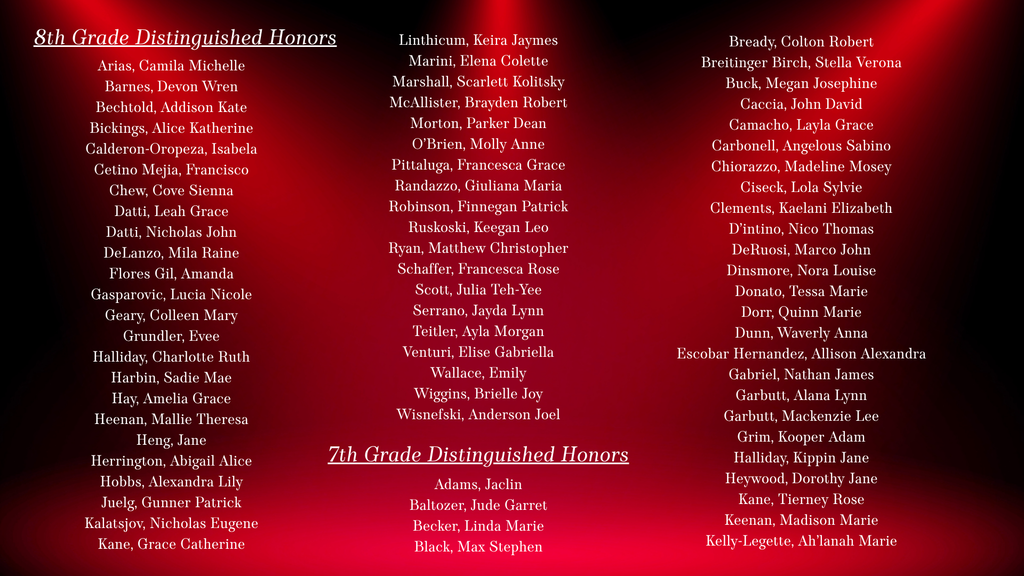 8th Grade Distinguished Honors

Arias, Camila Michelle
Barnes, Devon Wren
Bechtold, Addison Kate
Bickings, Alice Katherine
Calderon-Oropeza, Isabela
Cetino Mejia, Francisco
Chew, Cove Sienna
Datti, Leah Grace
Datti, Nicholas John
DeLanzo, Mila Raine
Flores Gil, Amanda
Gasparovic, Lucia Nicole
Geary, Colleen Mary
Grundler, Evee
Halliday, Charlotte Ruth
Harbin, Sadie Mae
Hay, Amelia Grace
Heenan, Mallie Theresa
Heng, Jane
Herrington, Abigail Alice
Hobbs, Alexandra Lily
Juelg, Gunner Patrick
Kalatsjov, Nicholas Eugene
Kane, Grace Catherine

Linthicum, Keira Jaymes
Marini, Elena Colette
Marshall, Scarlett Kolitsky
McAllister, Brayden Robert
Morton, Parker Dean
O'Brien, Molly Anne
Pittaluga, Francesca Grace
Randazzo, Giuliana Maria
Robinson, Finnegan Patrick
Ruskoski, Keegan Leo
Ryan, Matthew Christopher
Schaffer, Francesca Rose
Scott, Julia Teh-Yee
Serrano, Jayda Lynn
Teitler, Ayla Morgan
Venturi, Elise Gabriella
Wallace, Emily
Wiggins, Brielle Joy
Wisnefski, Anderson Joel

7th Grade Distinguished Honors

Adams, Jaclin
Baltozer, Jude Garret
Becker, Linda Marie
Black, Max Stephen

Bready, Colton Robert
Breitinger Birch, Stella Verona
Buck, Megan Josephine
Caccia, John David
Camacho, Layla Grace
Carbonell, Angelous Sabino
Chiorazzo, Madeline Mosey
Ciseck, Lola Sylvie
Clements, Kaelani Elizabeth
D'intino, Nico Thomas
DeRuosi, Marco John
Dinsmore, Nora Louise
Donato, Tessa Marie
Dorr, Quinn Marie
Dunn, Waverly Anna
Escobar Hernandez, Allison Alexandra
Gabriel, Nathan James
Garbutt, Alana Lynn
Garbutt, Mackenzie Lee
Grim, Kooper Adam
Halliday, Kippin Jane
Heywood, Dorothy Jane
Kane, Tierney Rose
Keenan, Madison Marie
Kelly-Legette, Ah'lanah Marie